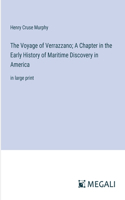 Henry Cruse Murphy

The Voyage of Verrazzano; A Chapter in the Early History of Maritime Discovery in America

in large print

MEGALI